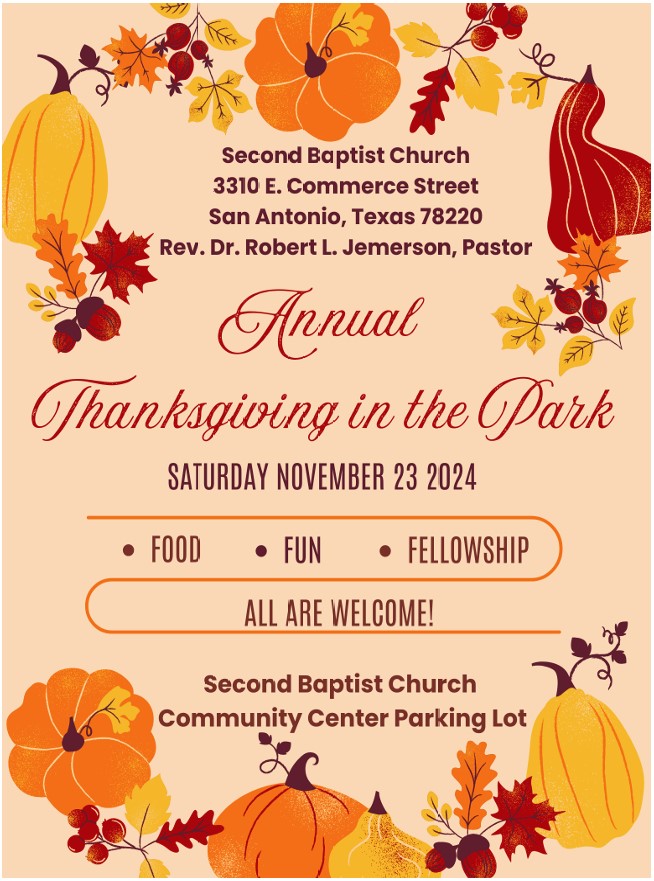 Second Baptist Church
3310 E. Commerce Street
San Antonio, Texas 78220
Rev. Dr. Robert L. Jemerson, Pastor

Annual
Thanksgiving in the Park

SATURDAY NOVEMBER 23 2024

• FOOD • FUN • FELLOWSHIP

ALL ARE WELCOME!

Second Baptist Church
Community Center Parking Lot